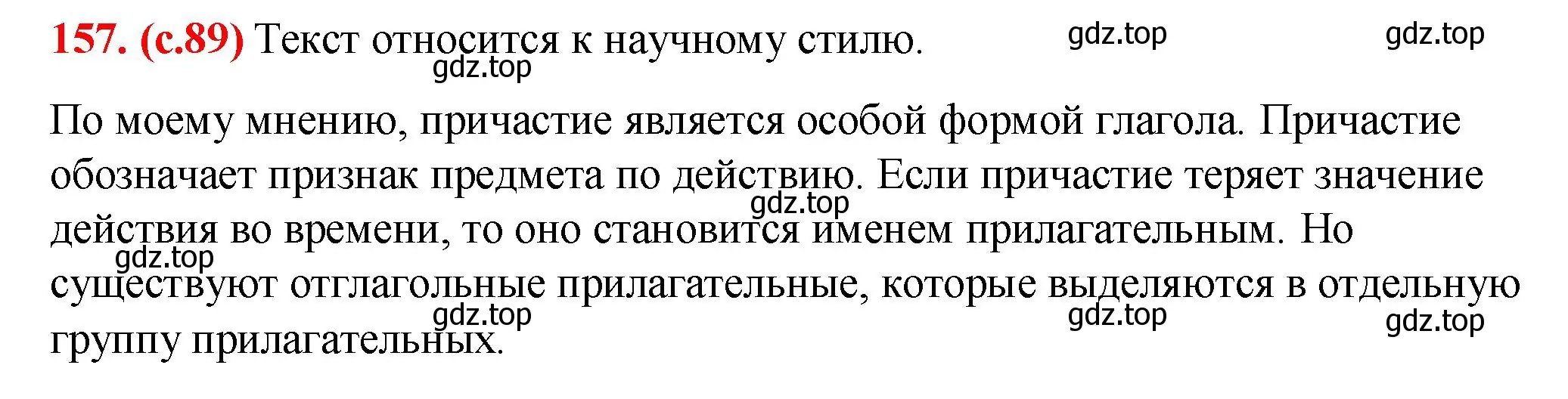 157. (с.89) Текст относится к научному стилю.

gdz.top gdz.top gdz.top

По моему мнению, причастие является особой формой глагола. Причастие обозначает признак предмета по действию. Если причастие теряет значение действия во времени, то оно становится именем прилагательным. Но существуют отглагольные прилагательные, которые выделяются в отдельную группу прилагательных.

gdz.top gdz.top gdz.top gdz.top gdz.top